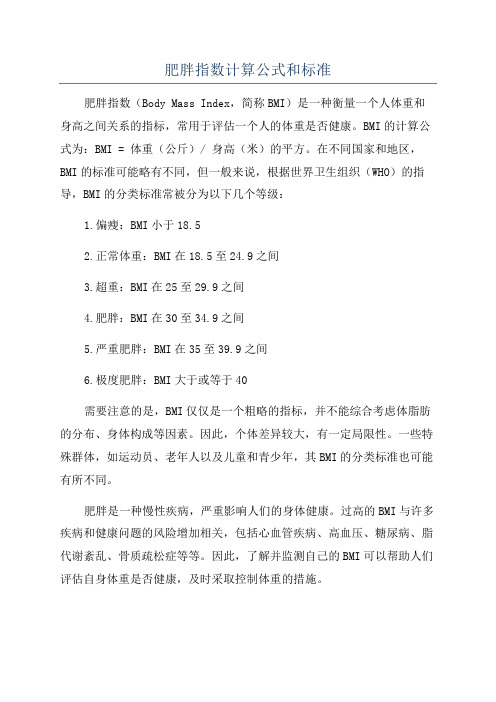 肥胖指数计算公式和标准

肥胖指数（Body Mass Index，简称BMI）是一种衡量一个人体重和身高之间关系的指标，常用于评估一个人的体重是否健康。BMI的计算公式为：BMI = 体重（公斤）/ 身高（米）的平方。在不同国家和地区，BMI的标准可能略有不同，但一般来说，根据世界卫生组织（WHO）的指导，BMI的分类标准常被分为以下几个等级：

1.偏瘦：BMI小于18.5

2.正常体重：BMI在18.5至24.9之间

3.超重：BMI在25至29.9之间

4.肥胖：BMI在30至34.9之间

5.严重肥胖：BMI在35至39.9之间

6.极度肥胖：BMI大于或等于40

需要注意的是，BMI仅仅是一个粗略的指标，并不能综合考虑体脂肪的分布、身体构成等因素。因此，个体差异较大，有一定局限性。一些特殊群体，如运动员、老年人以及儿童和青少年，其BMI的分类标准也可能有所不同。

肥胖是一种慢性疾病，严重影响人们的身体健康。过高的BMI与许多疾病和健康问题的风险增加相关，包括心血管疾病、高血压、糖尿病、脂代谢紊乱、骨质疏松症等等。因此，了解并监测自己的BMI可以帮助人们评估自身体重是否健康，及时采取控制体重的措施。